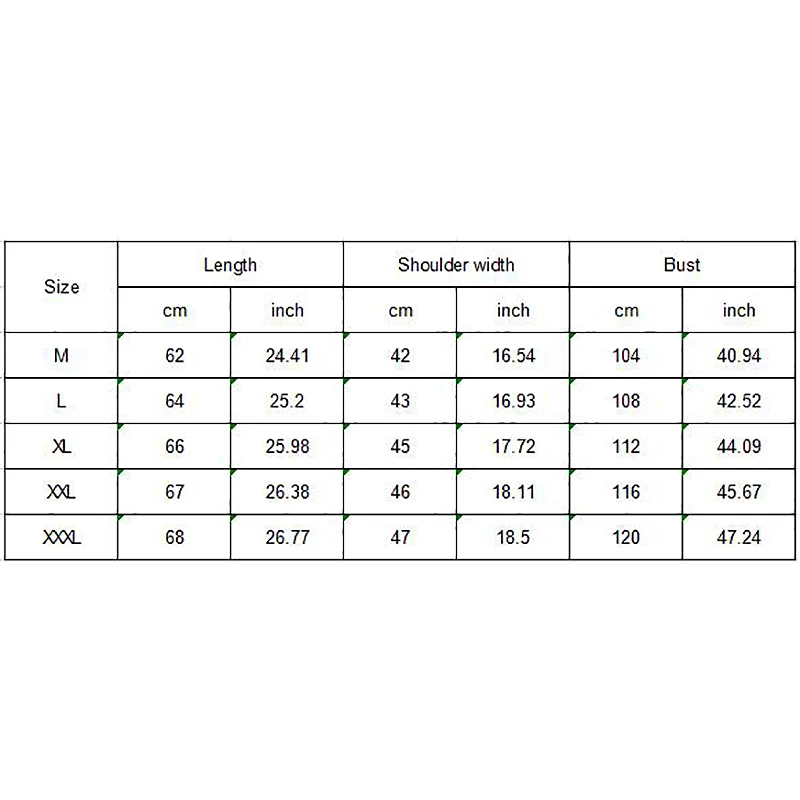 | Size | Length | | Shoulder width | | Bust | |
|---|---|---|---|---|---|---|
| | cm | inch | cm | inch | cm | inch |
| M | 62 | 24.41 | 42 | 16.54 | 104 | 40.94 |
| L | 64 | 25.2 | 43 | 16.93 | 108 | 42.52 |
| XL | 66 | 25.98 | 45 | 17.72 | 112 | 44.09 |
| XXL | 67 | 26.38 | 46 | 18.11 | 116 | 45.67 |
| XXXL | 68 | 26.77 | 47 | 18.5 | 120 | 47.24 |